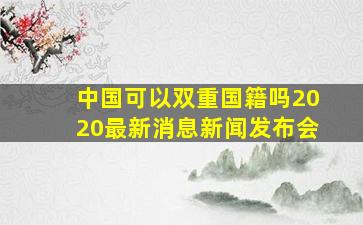 中国可以双重国籍吗2020最新消息新闻发布会